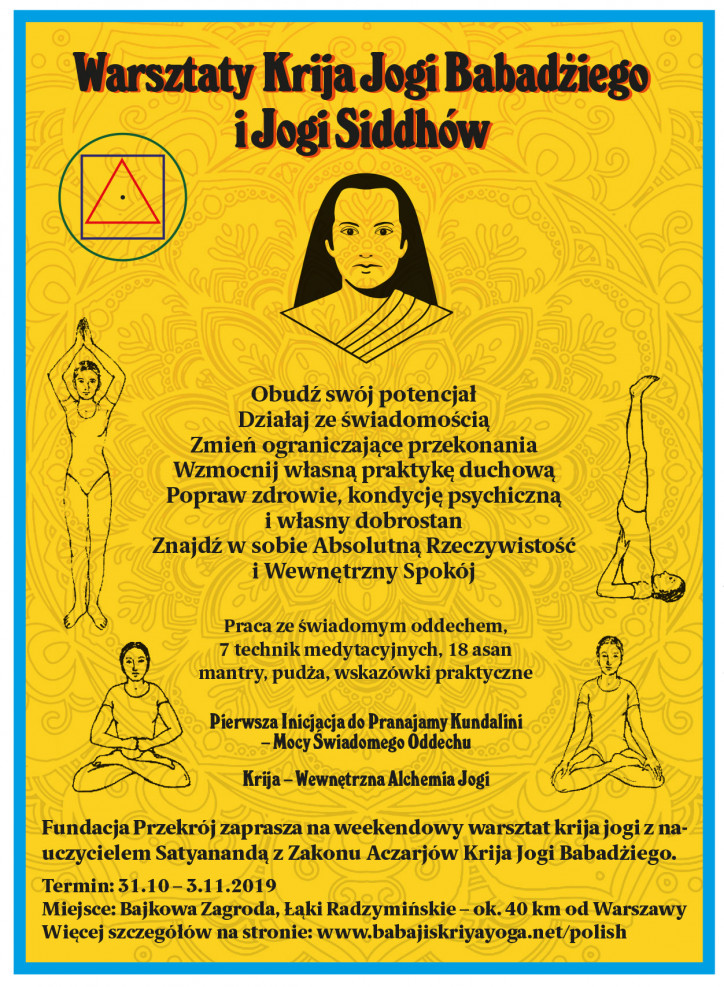 Warsztaty Krija Jogi Babadżiego i Jogi Siddhów

Obudź swój potencjał
Działaj ze świadomością
Zmień ograniczające przekonania
Wzmocnij własną praktykę duchową
Popraw zdrowie, kondycję psychiczną i własny dobrostan
Znajdź w sobie Absolutną Rzeczywistość i Wewnętrzny Spokój

Praca ze świadomym oddechem, 7 technik medytacyjnych, 18 asan mantry, pudża, wskazówki praktyczne

Pierwsza Inicjacja do Pranajamy Kundalini – Mocy Świadomego Oddechu

Krija – Wewnętrzna Alchemia Jogi

Fundacja Przekrój zaprasza na weekendowy warsztat krija jogi z nauczycielem Satyanandą z Zakonu Aczarjów Krija Jogi Babadżiego.

Termin: 31.10 – 3.11.2019
Miejsce: Bajkowa Zagroda, Łąki Radzymińskie – ok. 40 km od Warszawy
Więcej szczegółów na stronie: www.babajiskriyayoga.net/polish